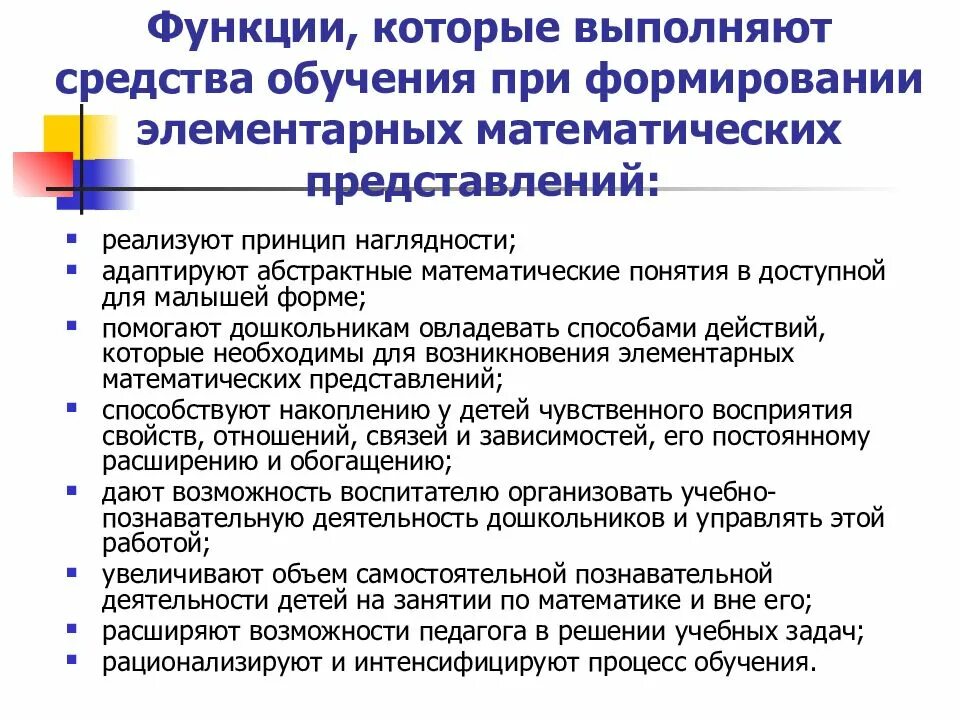 Функции, которые выполняют средства обучения при формировании элементарных математических представлений:

- реализуют принцип наглядности;
- адаптируют абстрактные математические понятия в доступной для малышей форме;
- помогают дошкольникам овладевать способами действий, которые необходимы для возникновения элементарных математических представлений;
- способствуют накоплению у детей чувственного восприятия свойств, отношений, связей и зависимостей, его постоянному расширению и обогащению;
- дают возможность воспитателю организовать учебно-познавательную деятельность дошкольников и управлять этой работой;
- увеличивают объем самостоятельной познавательной деятельности детей на занятии по математике и вне его;
- расширяют возможности педагога в решении учебных задач;
- рационализируют и интенсифицируют процесс обучения.